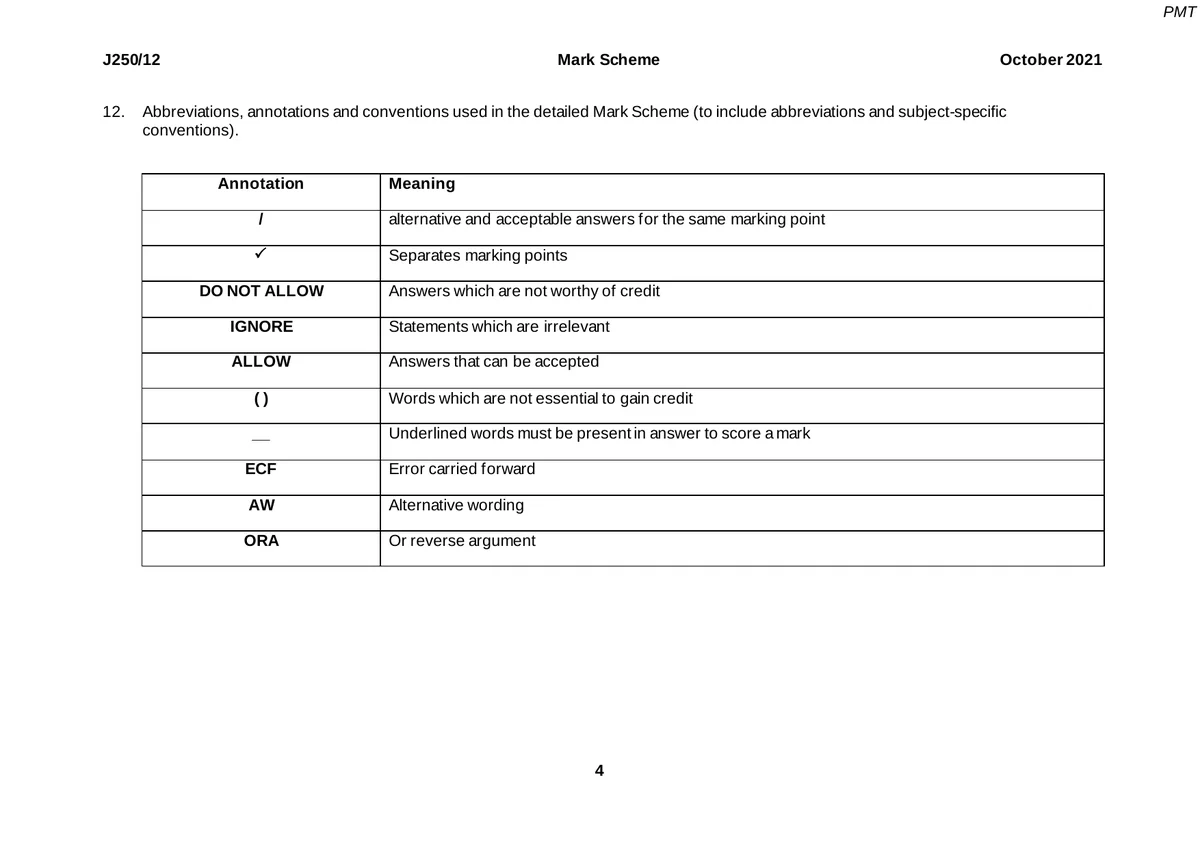 PMT

J250/12 Mark Scheme October 2021

12. Abbreviations, annotations and conventions used in the detailed Mark Scheme (to include abbreviations and subject-specific conventions).

| Annotation | Meaning |
|---|---|
| / | alternative and acceptable answers for the same marking point |
| ✓ | Separates marking points |
| DO NOT ALLOW | Answers which are not worthy of credit |
| IGNORE | Statements which are irrelevant |
| ALLOW | Answers that can be accepted |
| ( ) | Words which are not essential to gain credit |
| __ | Underlined words must be present in answer to score a mark |
| ECF | Error carried forward |
| AW | Alternative wording |
| ORA | Or reverse argument |

4